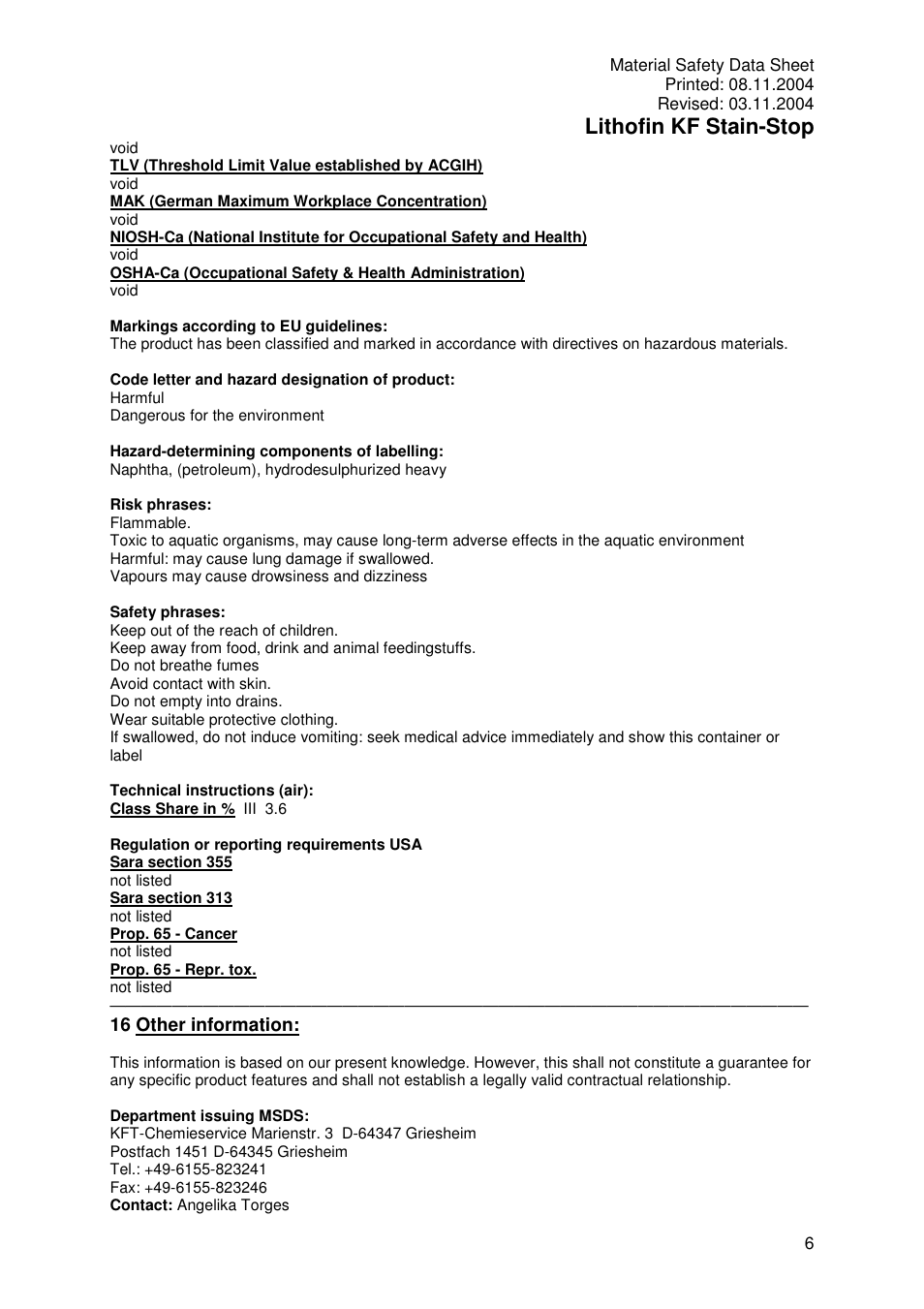 Material Safety Data Sheet
Printed: 08.11.2004
Revised: 03.11.2004
Lithofin KF Stain-Stop

void
TLV (Threshold Limit Value established by ACGIH)
void
MAK (German Maximum Workplace Concentration)
void
NIOSH-Ca (National Institute for Occupational Safety and Health)
void
OSHA-Ca (Occupational Safety & Health Administration)
void

Markings according to EU guidelines:
The product has been classified and marked in accordance with directives on hazardous materials.

Code letter and hazard designation of product:
Harmful
Dangerous for the environment

Hazard-determining components of labelling:
Naphtha, (petroleum), hydrodesulphurized heavy

Risk phrases:
Flammable.
Toxic to aquatic organisms, may cause long-term adverse effects in the aquatic environment
Harmful: may cause lung damage if swallowed.
Vapours may cause drowsiness and dizziness

Safety phrases:
Keep out of the reach of children.
Keep away from food, drink and animal feedingstuffs.
Do not breathe fumes
Avoid contact with skin.
Do not empty into drains.
Wear suitable protective clothing.
If swallowed, do not induce vomiting: seek medical advice immediately and show this container or label

Technical instructions (air):
Class Share in % III 3.6

Regulation or reporting requirements USA
Sara section 355
not listed
Sara section 313
not listed
Prop. 65 - Cancer
not listed
Prop. 65 - Repr. tox.
not listed

16 Other information:

This information is based on our present knowledge. However, this shall not constitute a guarantee for any specific product features and shall not establish a legally valid contractual relationship.

Department issuing MSDS:
KFT-Chemieservice Marienstr. 3 D-64347 Griesheim
Postfach 1451 D-64345 Griesheim
Tel.: +49-6155-823241
Fax: +49-6155-823246
Contact: Angelika Torges

6